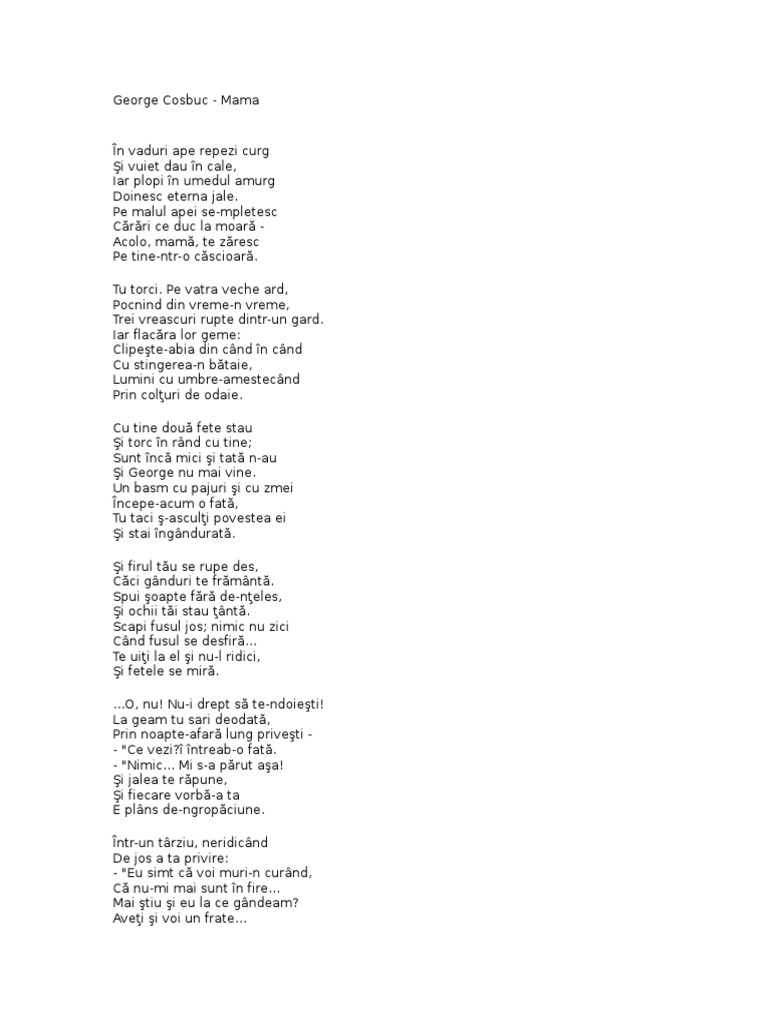 George Cosbuc - Mama

În vaduri ape repezi curg
Şi vuiet dau în cale,
Iar plopi în umedul amurg
Doinesc eterna jale.
Pe malul apei se-mpletesc
Cărări ce duc la moară -
Acolo, mamă, te zăresc
Pe tine-ntr-o căscioară.

Tu torci. Pe vatra veche ard,
Pocnind din vreme-n vreme,
Trei vreascuri rupte dintr-un gard.
Iar flacăra lor geme:
Clipeşte-abia din când în când
Cu stingerea-n bătaie,
Lumini cu umbre-amestecând
Prin colţuri de odaie.

Cu tine două fete stau
Şi torc în rând cu tine;
Sunt încă mici şi tată n-au
Şi George nu mai vine.
Un basm cu pajuri şi cu zmei
Începe-acum o fată,
Tu taci ş-asculţi povestea ei
Şi stai îngândurată.

Şi firul tău se rupe des,
Căci gânduri te frământă.
Spui şoapte fără de-nţeles,
Şi ochii tăi stau ţântă.
Scapi fusul jos; nimic nu zici
Când fusul se desfiră...
Te uiţi la el şi nu-l ridici,
Şi fetele se miră.

...O, nu! Nu-i drept să te-ndoieşti!
La geam tu sari deodată,
Prin noapte-afară lung priveşti -
- "Ce vezi?î întreab-o fată.
- "Nimic... Mi s-a părut aşa!
Şi jalea te răpune,
Şi fiecare vorbă-a ta
E plâns de-ngropăciune.

Într-un târziu, neridicând
De jos a ta privire:
- "Eu simt că voi muri-n curând,
Că nu-mi mai sunt în fire...
Mai ştiu şi eu la ce gândeam?
Aveţi şi voi un frate...